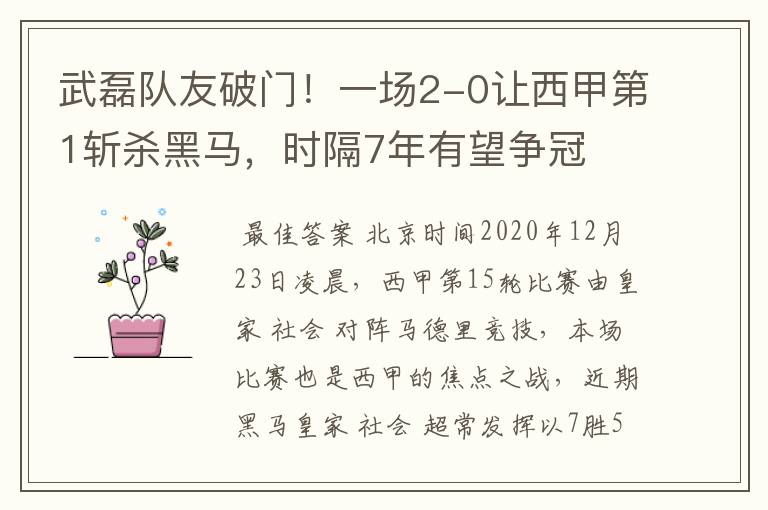 武磊队友破门！一场2-0让西甲第1斩杀黑马，时隔7年有望争冠

最佳答案 北京时间2020年12月23日凌晨，西甲第15轮比赛由皇家 社会 对阵马德里竞技，本场比赛也是西甲的焦点之战，近期黑马皇家 社会 超常发挥以7胜5